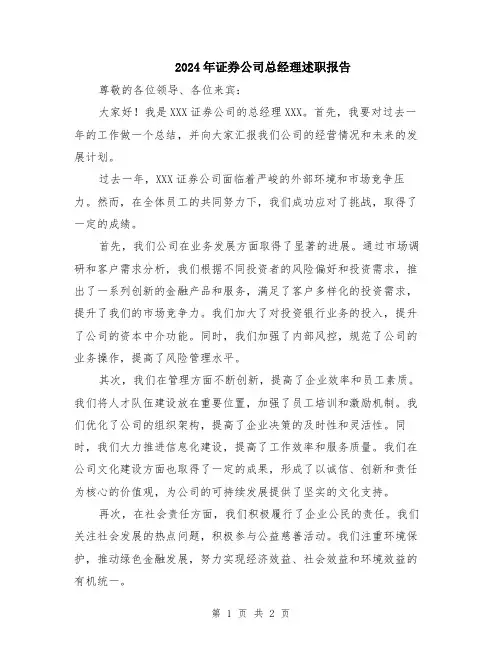 2024年证券公司总经理述职报告

尊敬的各位领导、各位来宾：

大家好！我是XXX证券公司的总经理XXX。首先，我要对过去一年的工作做一个总结，并向大家汇报我们公司的经营情况和未来的发展计划。

过去一年，XXX证券公司面临着严峻的外部环境和市场竞争压力。然而，在全体员工的共同努力下，我们成功应对了挑战，取得了一定的成绩。

首先，我们公司在业务发展方面取得了显著的进展。通过市场调研和客户需求分析，我们根据不同投资者的风险偏好和投资需求，推出了一系列创新的金融产品和服务，满足了客户多样化的投资需求，提升了我们的市场竞争力。我们加大了对投资银行业务的投入，提升了公司的资本中介功能。同时，我们加强了内部风控，规范了公司的业务操作，提高了风险管理水平。

其次，我们在管理方面不断创新，提高了企业效率和员工素质。我们将人才队伍建设放在重要位置，加强了员工培训和激励机制。我们优化了公司的组织架构，提高了企业决策的及时性和灵活性。同时，我们大力推进信息化建设，提高了工作效率和服务质量。我们在公司文化建设方面也取得了一定的成果，形成了以诚信、创新和责任为核心的价值观，为公司的可持续发展提供了坚实的文化支持。

再次，在社会责任方面，我们积极履行了企业公民的责任。我们关注社会发展的热点问题，积极参与公益慈善活动。我们注重环境保护，推动绿色金融发展，努力实现经济效益、社会效益和环境效益的有机统一。

第 1 页 共 2 页